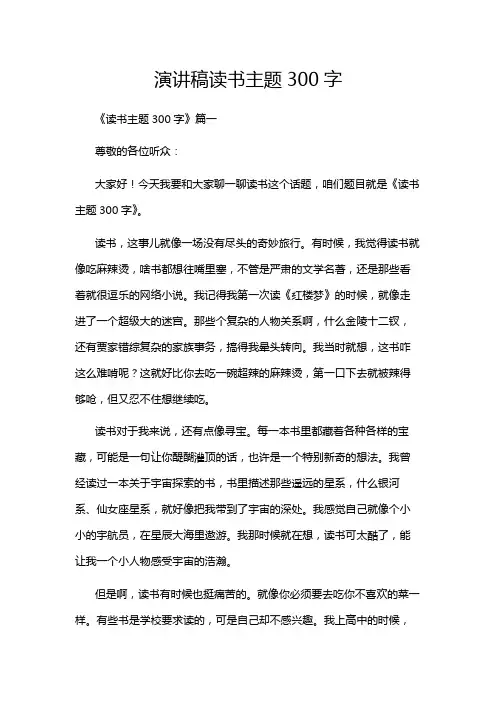 演讲稿读书主题 300 字

《读书主题 300 字》篇一

尊敬的各位听众：

大家好！今天我要和大家聊一聊读书这个话题，咱们题目就是《读书主题 300 字》。

读书，这事儿就像一场没有尽头的奇妙旅行。有时候，我觉得读书就像吃麻辣烫，啥书都想往嘴里塞，不管是严肃的文学名著，还是那些看着就很逗乐的网络小说。我记得我第一次读《红楼梦》的时候，就像走进了一个超级大的迷宫。那些个复杂的人物关系啊，什么金陵十二钗，还有贾家错综复杂的家族事务，搞得我晕头转向。我当时就想，这书咋这么难啃呢？这就好比你去吃一碗超辣的麻辣烫，第一口下去就被辣得够呛，但又忍不住想继续吃。

读书对于我来说，还有点像寻宝。每一本书里都藏着各种各样的宝藏，可能是一句让你醍醐灌顶的话，也许是一个特别新奇的想法。我曾经读过一本关于宇宙探索的书，书里描述那些遥远的星系，什么银河系、仙女座星系，就好像把我带到了宇宙的深处。我感觉自己就像个小小的宇航员，在星辰大海里遨游。我那时候就在想，读书可太酷了，能让我一个小人物感受宇宙的浩瀚。

但是啊，读书有时候也挺痛苦的。就像你必须要去吃你不喜欢的菜一样。有些书是学校要求读的，可是自己却不感兴趣。我上高中的时候，